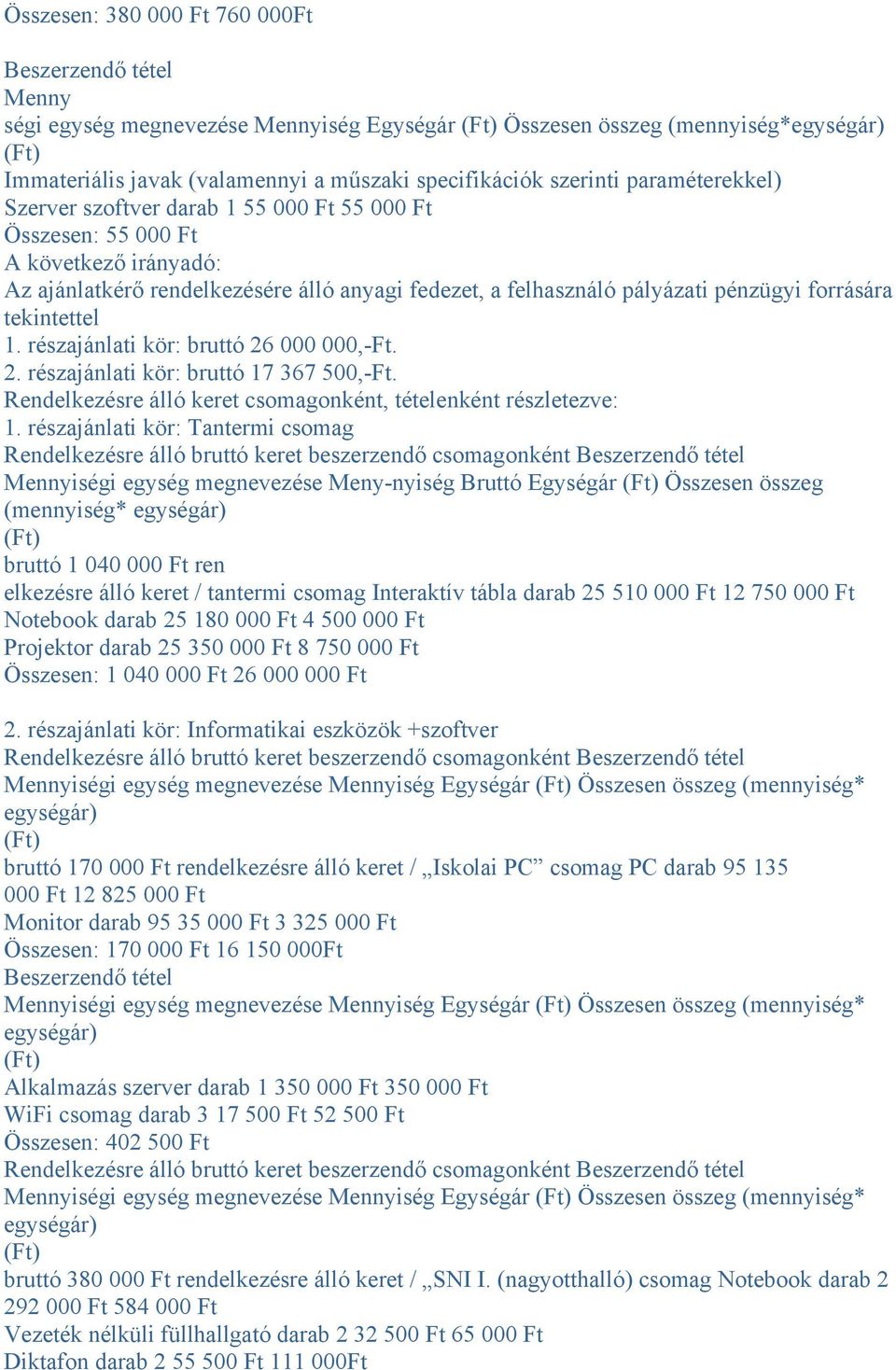 Összesen: 380 000 Ft 760 000Ft

Beszerzendő tétel
Menny
ségi egység megnevezése Mennyiség Egységár (Ft) Összesen összeg (mennyiség*egységár)
(Ft)
Immateriális javak (valamennyi a műszaki specifikációk szerinti paraméterekkel)
Szerver szoftver darab 1 55 000 Ft 55 000 Ft
Összesen: 55 000 Ft
A következő irányadó:
Az ajánlatkérő rendelkezésére álló anyagi fedezet, a felhasználó pályázati pénzügyi forrására tekintettel
1. részajánlati kör: bruttó 26 000 000,-Ft.
2. részajánlati kör: bruttó 17 367 500,-Ft.
Rendelkezésre álló keret csomagonként, tételenként részletezve:
1. részajánlati kör: Tantermi csomag
Rendelkezésre álló bruttó keret beszerzendő csomagonként Beszerzendő tétel
Mennyiségi egység megnevezése Meny-nyiség Bruttó Egységár (Ft) Összesen összeg (mennyiség* egységár)
(Ft)
bruttó 1 040 000 Ft ren
elkezésre álló keret / tantermi csomag Interaktív tábla darab 25 510 000 Ft 12 750 000 Ft
Notebook darab 25 180 000 Ft 4 500 000 Ft
Projektor darab 25 350 000 Ft 8 750 000 Ft
Összesen: 1 040 000 Ft 26 000 000 Ft

2. részajánlati kör: Informatikai eszközök +szoftver
Rendelkezésre álló bruttó keret beszerzendő csomagonként Beszerzendő tétel
Mennyiségi egység megnevezése Mennyiség Egységár (Ft) Összesen összeg (mennyiség* egységár)
(Ft)
bruttó 170 000 Ft rendelkezésre álló keret / „Iskolai PC” csomag PC darab 95 135 000 Ft 12 825 000 Ft
Monitor darab 95 35 000 Ft 3 325 000 Ft
Összesen: 170 000 Ft 16 150 000Ft
Beszerzendő tétel
Mennyiségi egység megnevezése Mennyiség Egységár (Ft) Összesen összeg (mennyiség* egységár)
(Ft)
Alkalmazás szerver darab 1 350 000 Ft 350 000 Ft
WiFi csomag darab 3 17 500 Ft 52 500 Ft
Összesen: 402 500 Ft
Rendelkezésre álló bruttó keret beszerzendő csomagonként Beszerzendő tétel
Mennyiségi egység megnevezése Mennyiség Egységár (Ft) Összesen összeg (mennyiség* egységár)
(Ft)
bruttó 380 000 Ft rendelkezésre álló keret / „SNI I. (nagyotthalló) csomag Notebook darab 2 292 000 Ft 584 000 Ft
Vezeték nélküli füllhallgató darab 2 32 500 Ft 65 000 Ft
Diktafon darab 2 55 500 Ft 111 000Ft